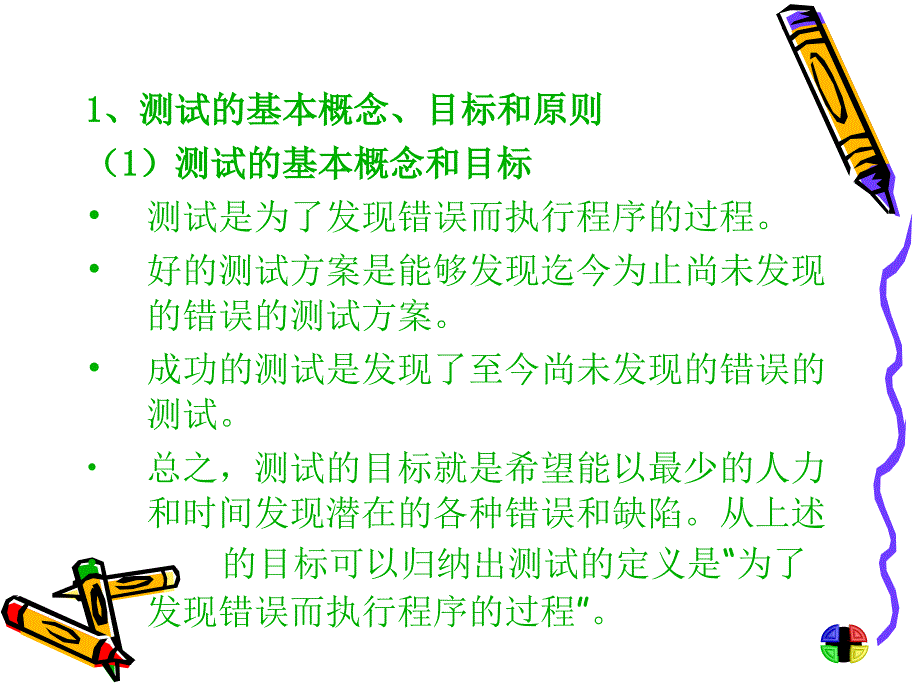 1、测试的基本概念、目标和原则

（1）测试的基本概念和目标

• 测试是为了发现错误而执行程序的过程。

• 好的测试方案是能够发现迄今为止尚未发现的错误的测试方案。

• 成功的测试是发现了至今尚未发现的错误的测试。

• 总之，测试的目标就是希望能以最少的人力和时间发现潜在的各种错误和缺陷。从上述的目标可以归纳出测试的定义是"为了发现错误而执行程序的过程"。